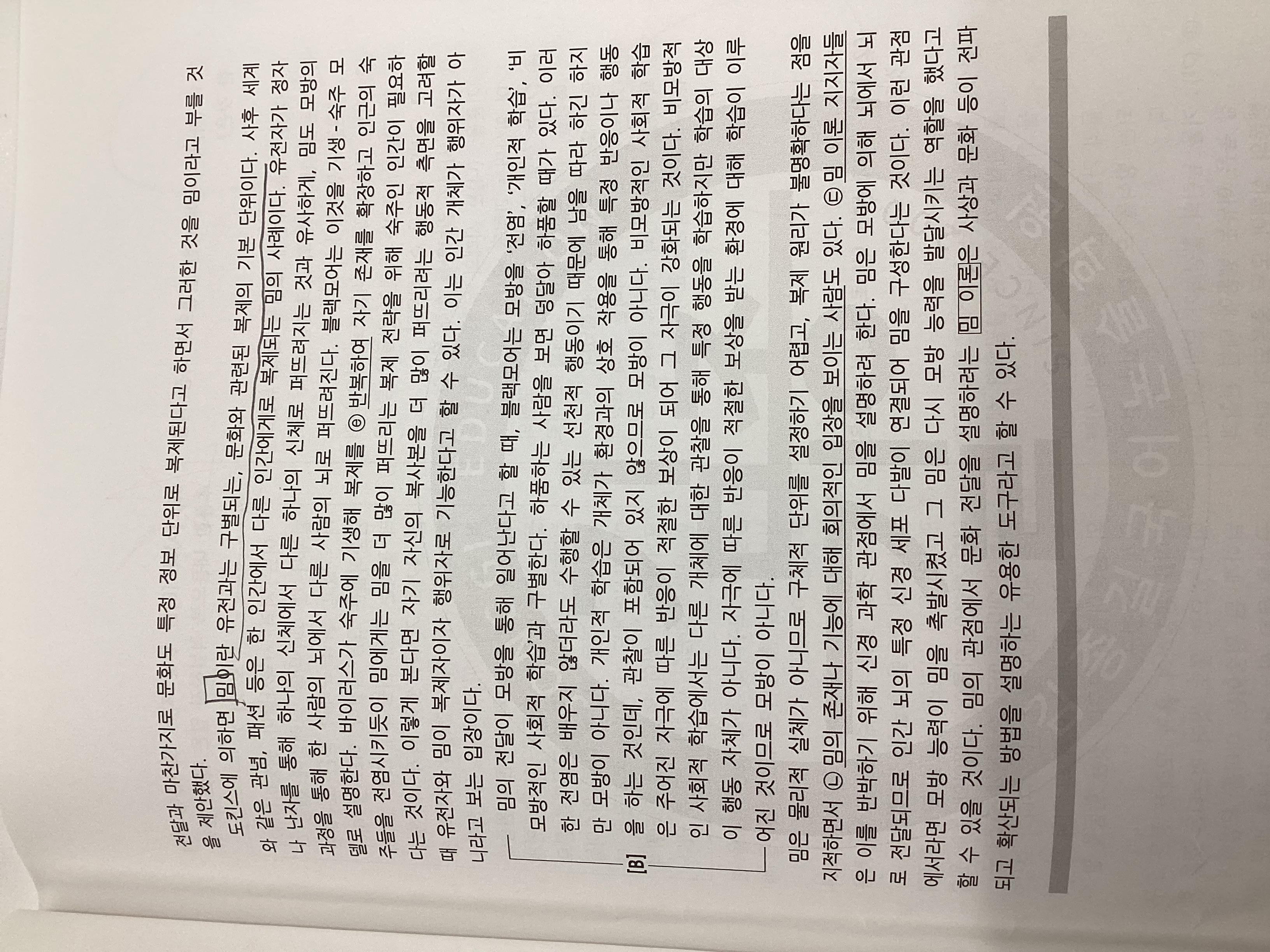 전달과 마찬가지로 문화도 특정 정보 단위로 복제된다고 하면서 그러한 것을 밈이라고 부를 것을 제안했다.

도킨스에 의하면 밈이란 유전과는 구별되는, 문화와 관련된 복제의 기본 단위이다. 사후 세계와 같은 관념, 패션 등은 한 인간에서 다른 인간에게로 복제되는 밈의 사례이다. 유전자가 정자나 난자를 통해 하나의 신체에서 다른 하나의 신체로 퍼뜨려지는 것과 유사하게, 밈도 모방의 과정을 통해 한 사람의 뇌에서 다른 사람의 뇌로 퍼뜨려진다. 블랙모어는 이것을 기생 - 숙주 모델로 설명한다. 바이러스가 숙주에 기생해 복제를 ⓔ 반복하여 자기 존재를 확장하고 인근의 숙주들을 전염시키듯이 밈에게는 밈을 더 많이 퍼뜨리는 복제 전략을 위해 숙주인 인간이 필요하다는 것이다. 이렇게 본다면 자기 자신의 복사본을 더 많이 퍼뜨리려는 행동적 측면을 고려할 때 유전자와 밈이 복제자이자 행위자로 기능한다고 할 수 있다. 이는 인간 개체가 행위자가 아니라고 보는 입장이다.

[B] 밈의 전달이 모방을 통해 일어난다고 할 때, 블랙모어는 모방을 '전염', '개인적 학습', '비모방적인 사회적 학습'과 구별한다. 하품하는 사람을 보면 덩달아 하품할 때가 있다. 이러한 전염은 배우지 않더라도 수행할 수 있는 선천적 행동이기 때문에 남을 따라 하긴 하지만 모방이 아니다. 개인적 학습은 개체가 환경과의 상호 작용을 통해 특정 반응이나 행동을 하는 것인데, 관찰이 포함되어 있지 않으므로 모방이 아니다. 비모방적인 사회적 학습은 주어진 자극에 따른 반응이 적절한 보상이 되어 그 자극이 강화되는 것이다. 비모방적인 사회적 학습에서는 다른 개체에 대한 관찰을 통해 특정 행동을 학습하지만 학습의 대상이 행동 자체가 아니다. 자극에 따른 반응이 적절한 보상을 받는 환경에 대해 학습이 이루어진 것이므로 모방이 아니다.

밈은 물리적 실체가 아니므로 구체적 단위를 설정하기 어렵고, 복제 원리가 불명확하다는 점을 지적하면서 ㉡ 밈의 존재나 기능에 대해 회의적인 입장을 보이는 사람도 있다. ㉢ 밈 이론 지지자들은 이를 반박하기 위해 신경 과학 관점에서 밈을 설명하려 한다. 밈은 모방에 의해 뇌에서 뇌로 전달되므로 인간 뇌의 특정 신경 세포 다발이 연결되어 밈을 구성한다는 것이다. 이런 관점에서라면 모방 능력이 밈을 촉발시켰고 그 밈은 다시 모방 능력을 발달시키는 역할을 했다고 할 수 있을 것이다. 밈의 관점에서 문화 전달을 설명하려는 밈 이론은 사상과 문화 등이 전파되고 확산되는 방법을 설명하는 유용한 도구라고 할 수 있다.